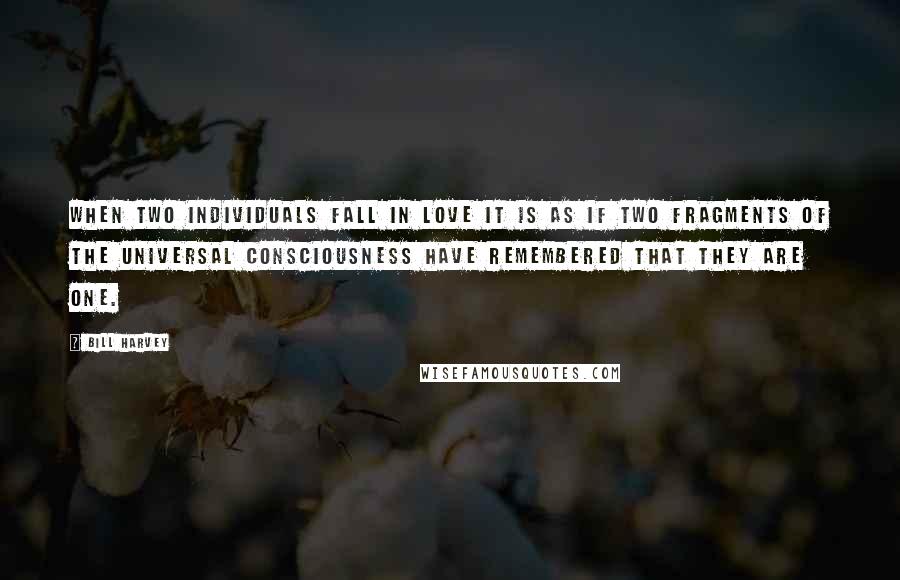 WHEN TWO INDIVIDUALS FALL IN LOVE IT IS AS IF TWO FRAGMENTS OF THE UNIVERSAL CONSCIOUSNESS HAVE REMEMBERED THAT THEY ARE ONE.

? BILL HARVEY

WISEFAMOUSQUOTES.COM